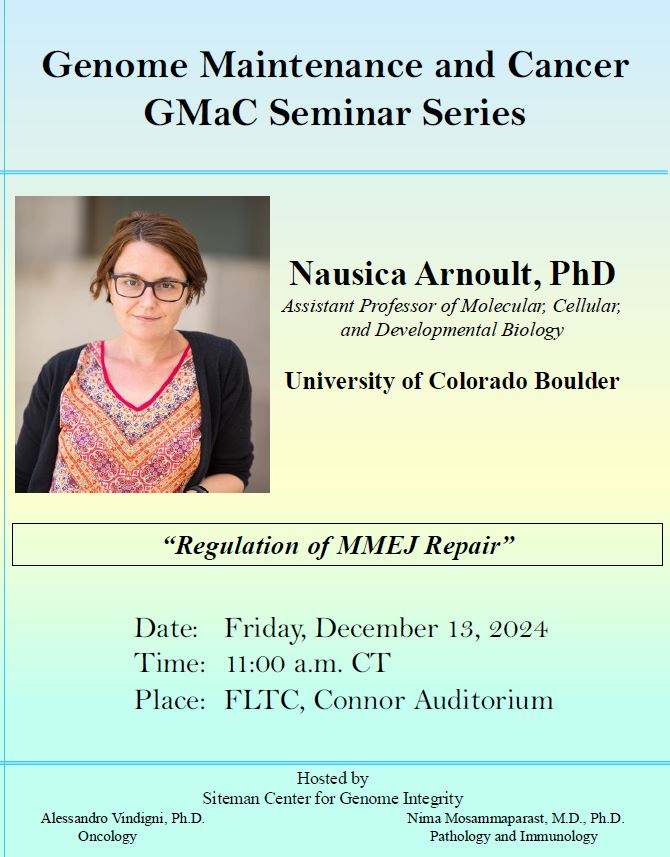 Genome Maintenance and Cancer
GMaC Seminar Series

Nausica Arnoult, PhD
Assistant Professor of Molecular, Cellular, and Developmental Biology

University of Colorado Boulder

"Regulation of MMEJ Repair"

Date: Friday, December 13, 2024
Time: 11:00 a.m. CT
Place: FLTC, Connor Auditorium

Hosted by
Siteman Center for Genome Integrity

Alessandro Vindigni, Ph.D.
Oncology

Nima Mosammaparast, M.D., Ph.D.
Pathology and Immunology